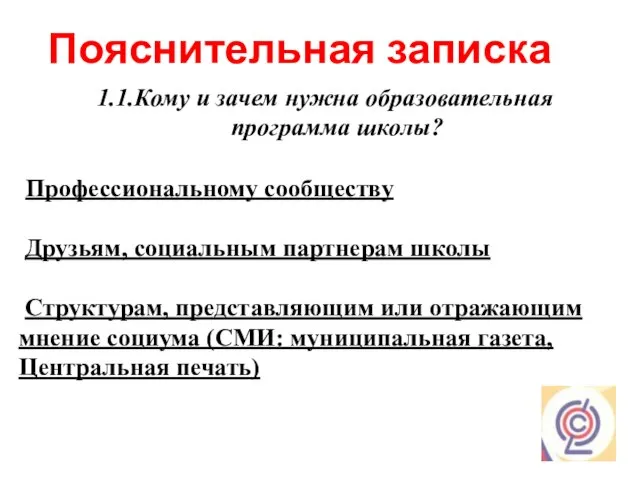 Пояснительная записка

1.1.Кому и зачем нужна образовательная программа школы?

Профессиональному сообществу

Друзьям, социальным партнерам школы

Структурам, представляющим или отражающим мнение социума (СМИ: муниципальная газета, Центральная печать)